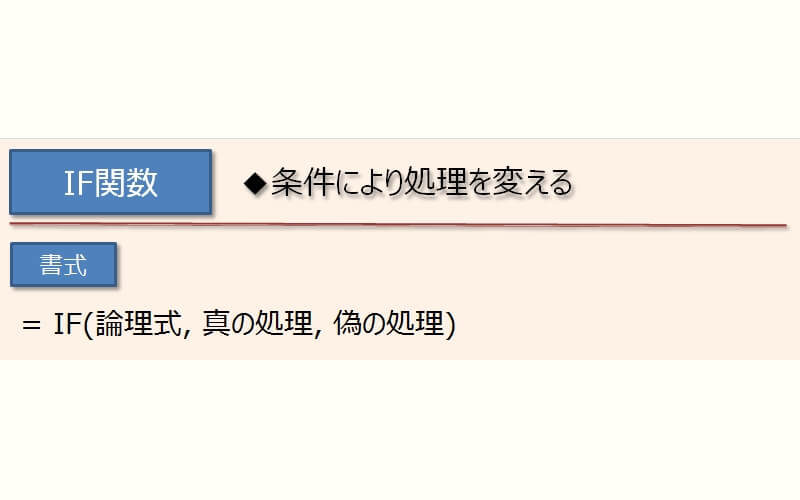 IF関数

◆条件により処理を変える

書式

= IF(論理式, 真の処理, 偽の処理)